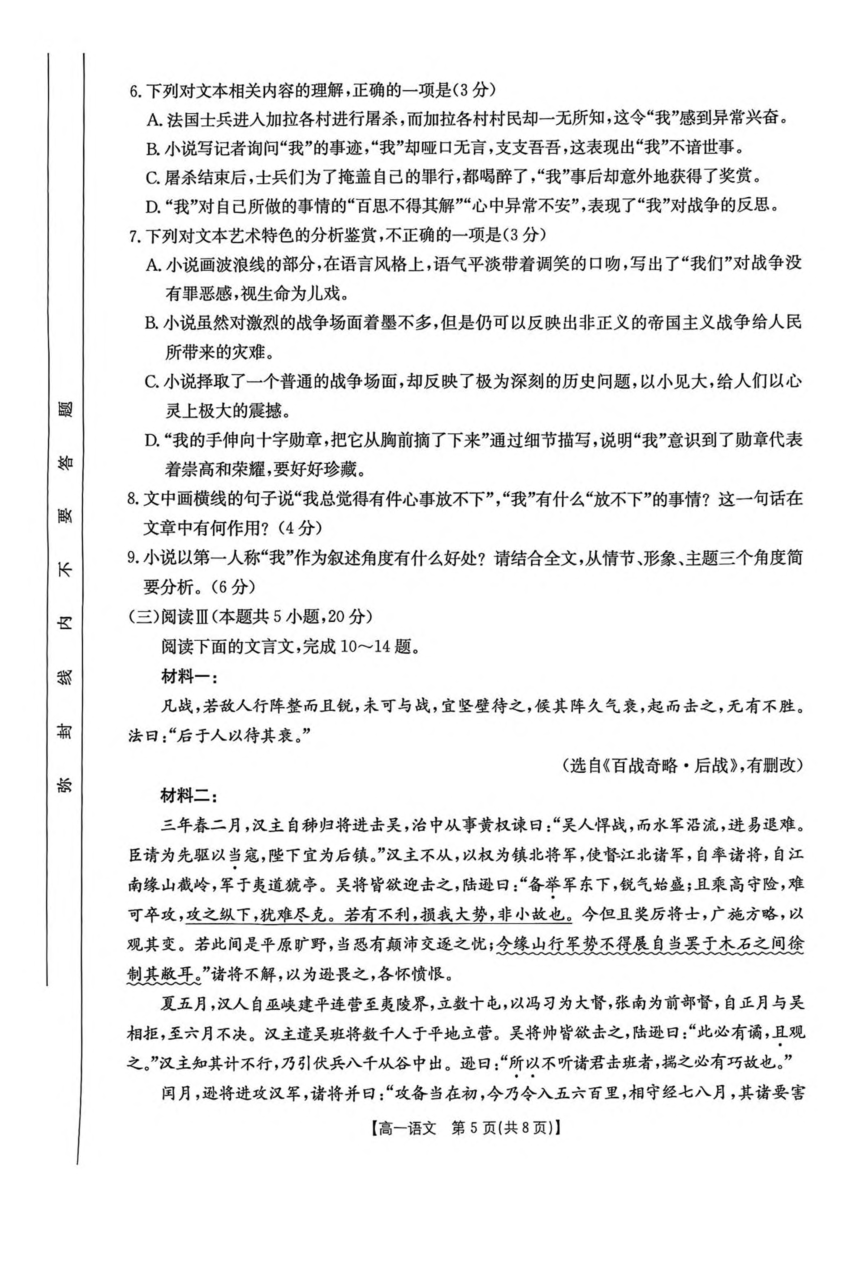 弥 封 线 内 不 要 答 题

6. 下列对文本相关内容的理解，正确的一项是(3分)

A. 法国士兵进入加拉各村进行屠杀，而加拉各村村民却一无所知，这令“我”感到异常兴奋。

B. 小说写记者询问“我”的事迹，“我”却哑口无言，支支吾吾，这表现出“我”不谙世事。

C. 屠杀结束后，士兵们为了掩盖自己的罪行，都喝醉了，“我”事后却意外地获得了奖赏。

D. “我”对自己所做的事情的“百思不得其解”“心中异常不安”，表现了“我”对战争的反思。

7. 下列对文本艺术特色的分析鉴赏，不正确的一项是(3分)

A. 小说画波浪线的部分，在语言风格上，语气平淡带着调笑的口吻，写出了“我们”对战争没有罪恶感，视生命为儿戏。

B. 小说虽然对激烈的战争场面着墨不多，但是仍可以反映出非正义的帝国主义战争给人民所带来的灾难。

C. 小说择取了一个普通的战争场面，却反映了极为深刻的历史问题，以小见大，给人们以心灵上极大的震撼。

D. “我的手伸向十字勋章，把它从胸前摘了下来”通过细节描写，说明“我”意识到了勋章代表着崇高和荣耀，要好好珍藏。

8. 文中画横线的句子说“我总觉得有件心事放不下”，“我”有什么“放不下”的事情？这一句话在文章中有何作用？(4分)

9. 小说以第一人称“我”作为叙述角度有什么好处？请结合全文，从情节、形象、主题三个角度简要分析。(6分)

(三)阅读Ⅲ(本题共5小题，20分)

阅读下面的文言文，完成10～14题。

材料一：

凡战，若敌人行阵整而且锐，未可与战，宜坚壁待之，候其阵久气衰，起而击之，无有不胜。法曰：“后于人以待其衰。”

(选自《百战奇略·后战》，有删改)

材料二：

三年春二月，汉主自秭归将进击吴，治中从事黄权谏曰：“吴人悍战，而水军沿流，进易退难。臣请为先驱以当寇，陛下宜为后镇。”汉主不从，以权为镇北将军，使督江北诸军，自率诸将，自江南缘山截岭，军于夷道猇亭。吴将皆欲迎击之，陆逊曰：“备举军东下，锐气始盛；且乘高守险，难可卒攻，攻之纵下，犹难尽克。若有不利，损我大势，非小故也。今但且奖厉将士，广施方略，以观其变。若此间是平原旷野，当恐有颠沛交逐之忧；今缘山行军势不得展自当罢于木石之间徐制其敝耳。”诸将不解，以为逊畏之，各怀愤恨。

夏五月，汉人自巫峡建平连营至夷陵界，立数十屯，以冯习为大督，张南为前部督，自正月与吴相拒，至六月不决。汉主遣吴班将数千人于平地立营。吴将帅皆欲击之，陆逊曰：“此必有谲，且观之。”汉主知其计不行，乃引伏兵八千从谷中出。逊曰：“所以不听诸君击班者，揣之必有巧故也。”

闰月，逊将进攻汉军，诸将并曰：“攻备当在初，今乃令入五六百里，相守经七八月，其诸要害

【高一语文 第5页(共8页)】